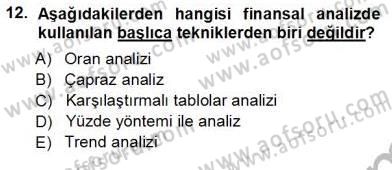 12. Aşağıdakilerden hangisi finansal analizde kullanılan başlıca tekniklerden biri değildir?

A) Oran analizi
B) Çapraz analiz
C) Karşılaştırmalı tablolar analizi
D) Yüzde yöntemi ile analiz
E) Trend analizi

www.aofsoru.com